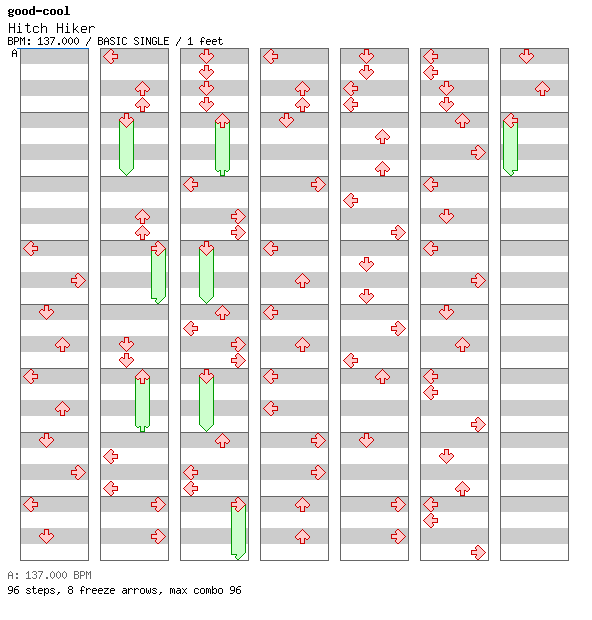 good-cool
Hitch Hiker
BPM: 137.000 / BASIC SINGLE / 1 feet
A

A: 137.000 BPM
96 steps, 8 freeze arrows, max combo 96